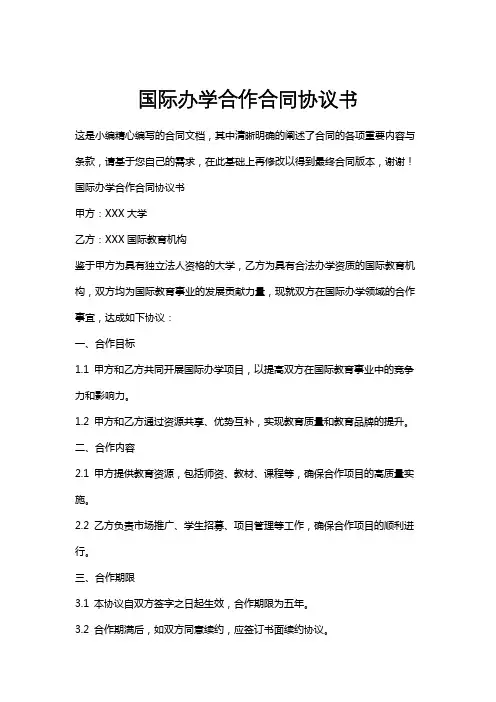 国际办学合作合同协议书

这是小编精心编写的合同文档，其中清晰明确的阐述了合同的各项重要内容与条款，请基于您自己的需求，在此基础上再修改以得到最终合同版本，谢谢！

国际办学合作合同协议书

甲方：XXX 大学

乙方：XXX 国际教育机构

鉴于甲方为具有独立法人资格的大学，乙方为具有合法办学资质的国际教育机构，双方均为国际教育事业的发展贡献力量，现就双方在国际办学领域的合作事宜，达成如下协议：

一、合作目标

1.1 甲方和乙方共同开展国际办学项目，以提高双方在国际教育事业中的竞争力和影响力。

1.2 甲方和乙方通过资源共享、优势互补，实现教育质量和教育品牌的提升。

二、合作内容

2.1 甲方提供教育资源，包括师资、教材、课程等，确保合作项目的高质量实施。

2.2 乙方负责市场推广、学生招募、项目管理等工作，确保合作项目的顺利进行。

三、合作期限

3.1 本协议自双方签字之日起生效，合作期限为五年。

3.2 合作期满后，如双方同意续约，应签订书面续约协议。